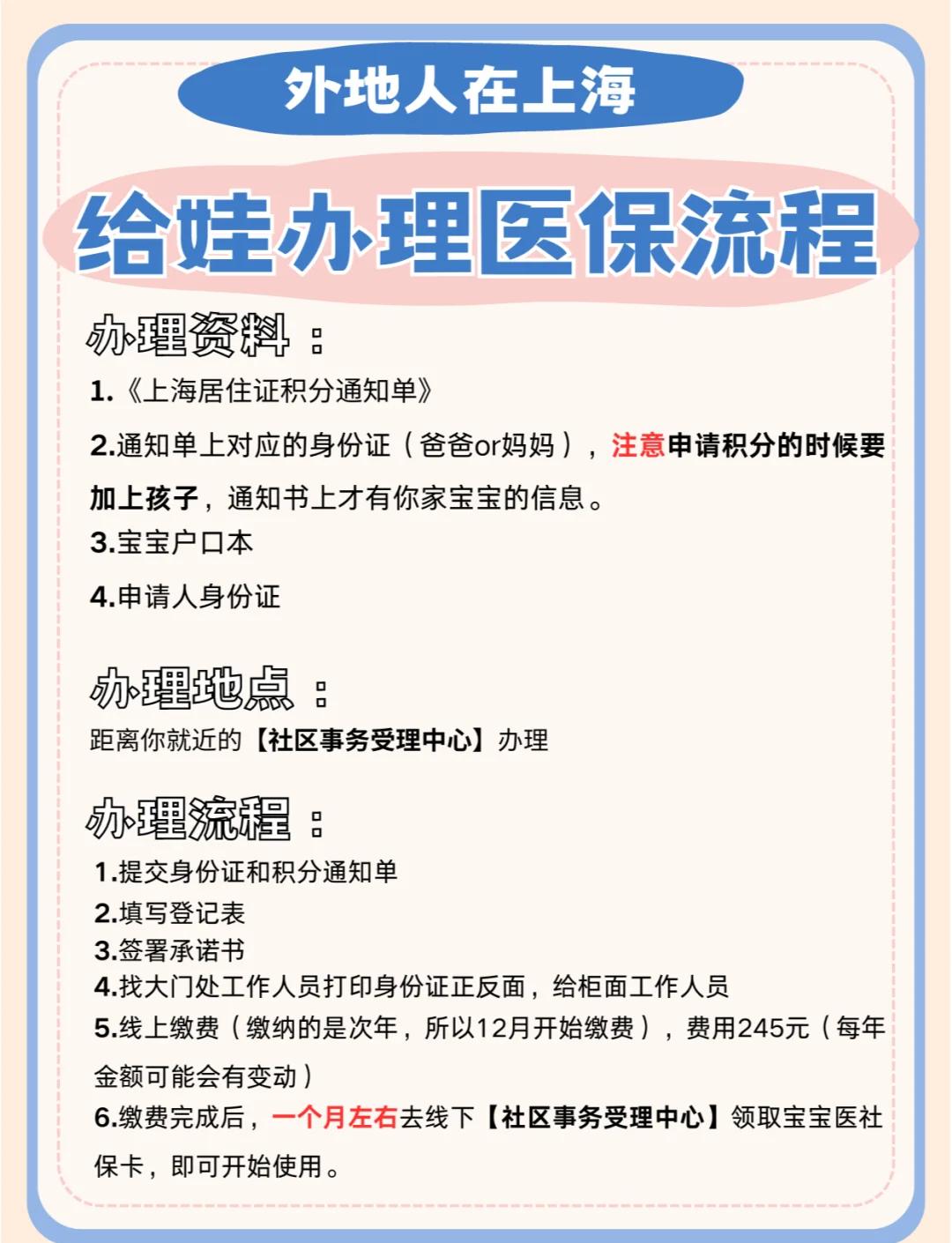 外地人在上海

给娃办理医保流程

办理资料：

1.《上海居住证积分通知单》

2.通知单上对应的身份证（爸爸or妈妈），注意申请积分的时候要加上孩子，通知书上才有你家宝宝的信息。

3.宝宝户口本

4.申请人身份证

办理地点：

距离你就近的【社区事务受理中心】办理

办理流程：

1.提交身份证和积分通知单
2.填写登记表
3.签署承诺书
4.找大门处工作人员打印身份证正反面，给柜面工作人员
5.线上缴费（缴纳的是次年，所以12月开始缴费），费用245元（每年金额可能会有变动）
6.缴费完成后，一个月左右去线下【社区事务受理中心】领取宝宝医社保卡，即可开始使用。